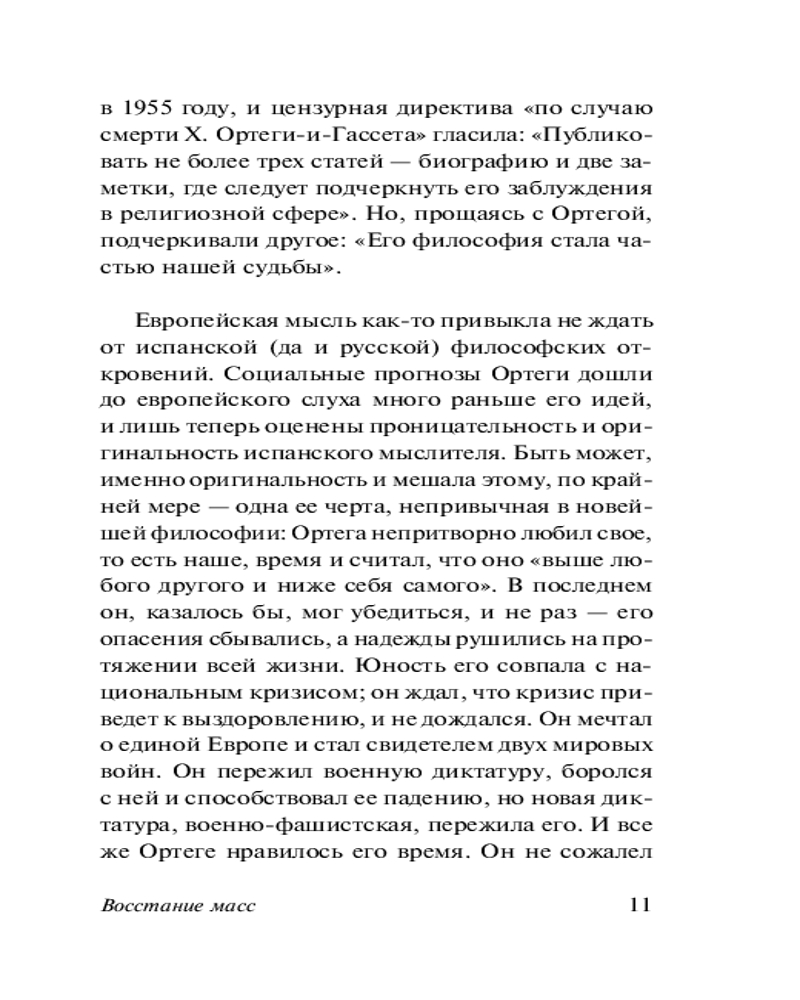 в 1955 году, и цензурная директива «по случаю смерти Х. Ортеги-и-Гассета» гласила: «Публиковать не более трех статей — биографию и две заметки, где следует подчеркнуть его заблуждения в религиозной сфере». Но, прощаясь с Ортегой, подчеркивали другое: «Его философия стала частью нашей судьбы».

Европейская мысль как-то привыкла не ждать от испанской (да и русской) философских откровений. Социальные прогнозы Ортеги дошли до европейского слуха много раньше его идей, и лишь теперь оценены проницательность и оригинальность испанского мыслителя. Быть может, именно оригинальность и мешала этому, по крайней мере — одна ее черта, непривычная в новейшей философии: Ортега непритворно любил свое, то есть наше, время и считал, что оно «выше любого другого и ниже себя самого». В последнем он, казалось бы, мог убедиться, и не раз — его опасения сбывались, а надежды рушились на протяжении всей жизни. Юность его совпала с национальным кризисом; он ждал, что кризис приведет к выздоровлению, и не дождался. Он мечтал о единой Европе и стал свидетелем двух мировых войн. Он пережил военную диктатуру, боролся с ней и способствовал ее падению, но новая диктатура, военно-фашистская, пережила его. И все же Ортеге нравилось его время. Он не сожалел

Восстание масс

11